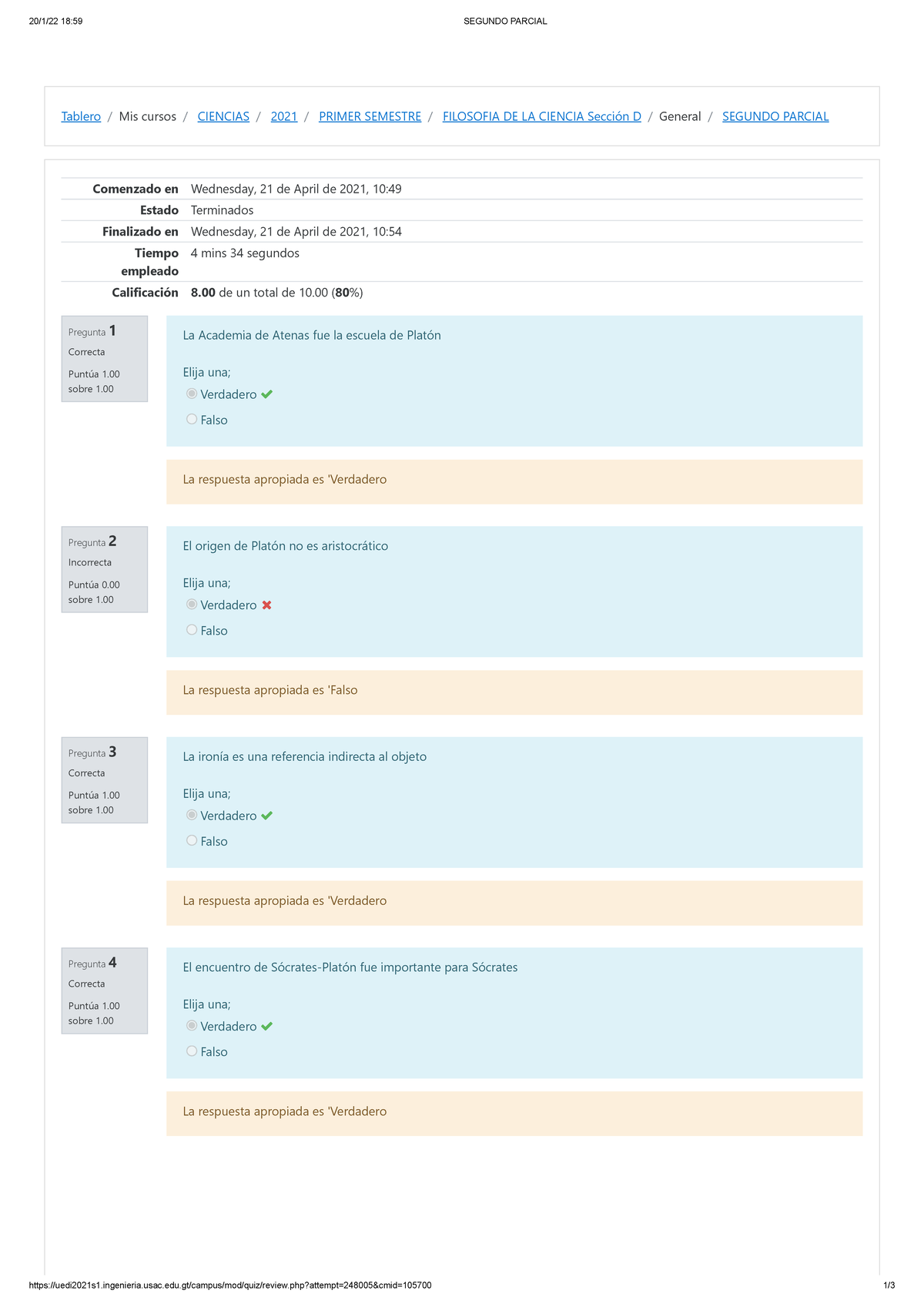 20/1/22 18:59 SEGUNDO PARCIAL

Tablero / Mis cursos / CIENCIAS / 2021 / PRIMER SEMESTRE / FILOSOFIA DE LA CIENCIA Sección D / General / SEGUNDO PARCIAL

| | |
|---|---|
| Comenzado en | Wednesday, 21 de April de 2021, 10:49 |
| Estado | Terminados |
| Finalizado en | Wednesday, 21 de April de 2021, 10:54 |
| Tiempo empleado | 4 mins 34 segundos |
| Calificación | 8.00 de un total de 10.00 (80%) |

Pregunta 1
Correcta
Puntúa 1.00 sobre 1.00

La Academia de Atenas fue la escuela de Platón

Elija una;
Verdadero
Falso

La respuesta apropiada es 'Verdadero

Pregunta 2
Incorrecta
Puntúa 0.00 sobre 1.00

El origen de Platón no es aristocrático

Elija una;
Verdadero
Falso

La respuesta apropiada es 'Falso

Pregunta 3
Correcta
Puntúa 1.00 sobre 1.00

La ironía es una referencia indirecta al objeto

Elija una;
Verdadero
Falso

La respuesta apropiada es 'Verdadero

Pregunta 4
Correcta
Puntúa 1.00 sobre 1.00

El encuentro de Sócrates-Platón fue importante para Sócrates

Elija una;
Verdadero
Falso

La respuesta apropiada es 'Verdadero

https://uedi2021s1.ingenieria.usac.edu.gt/campus/mod/quiz/review.php?attempt=248005&cmid=105700 1/3